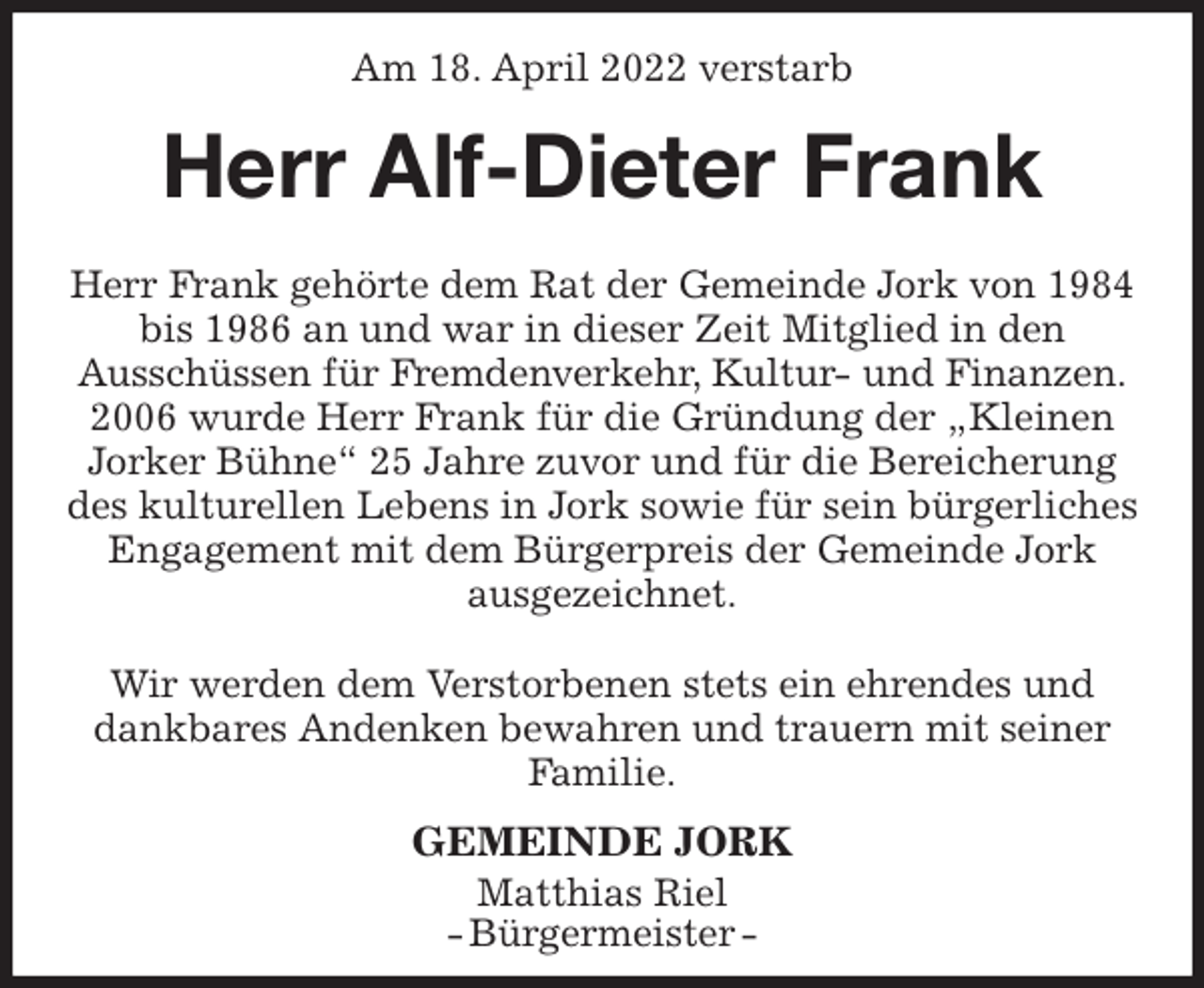 Am 18. April 2022 verstarb

Herr Alf-Dieter Frank

Herr Frank gehörte dem Rat der Gemeinde Jork von 1984 bis 1986 an und war in dieser Zeit Mitglied in den Ausschüssen für Fremdenverkehr, Kultur- und Finanzen. 2006 wurde Herr Frank für die Gründung der „Kleinen Jorker Bühne“ 25 Jahre zuvor und für die Bereicherung des kulturellen Lebens in Jork sowie für sein bürgerliches Engagement mit dem Bürgerpreis der Gemeinde Jork ausgezeichnet.

Wir werden dem Verstorbenen stets ein ehrendes und dankbares Andenken bewahren und trauern mit seiner Familie.

GEMEINDE JORK

Matthias Riel
- Bürgermeister -